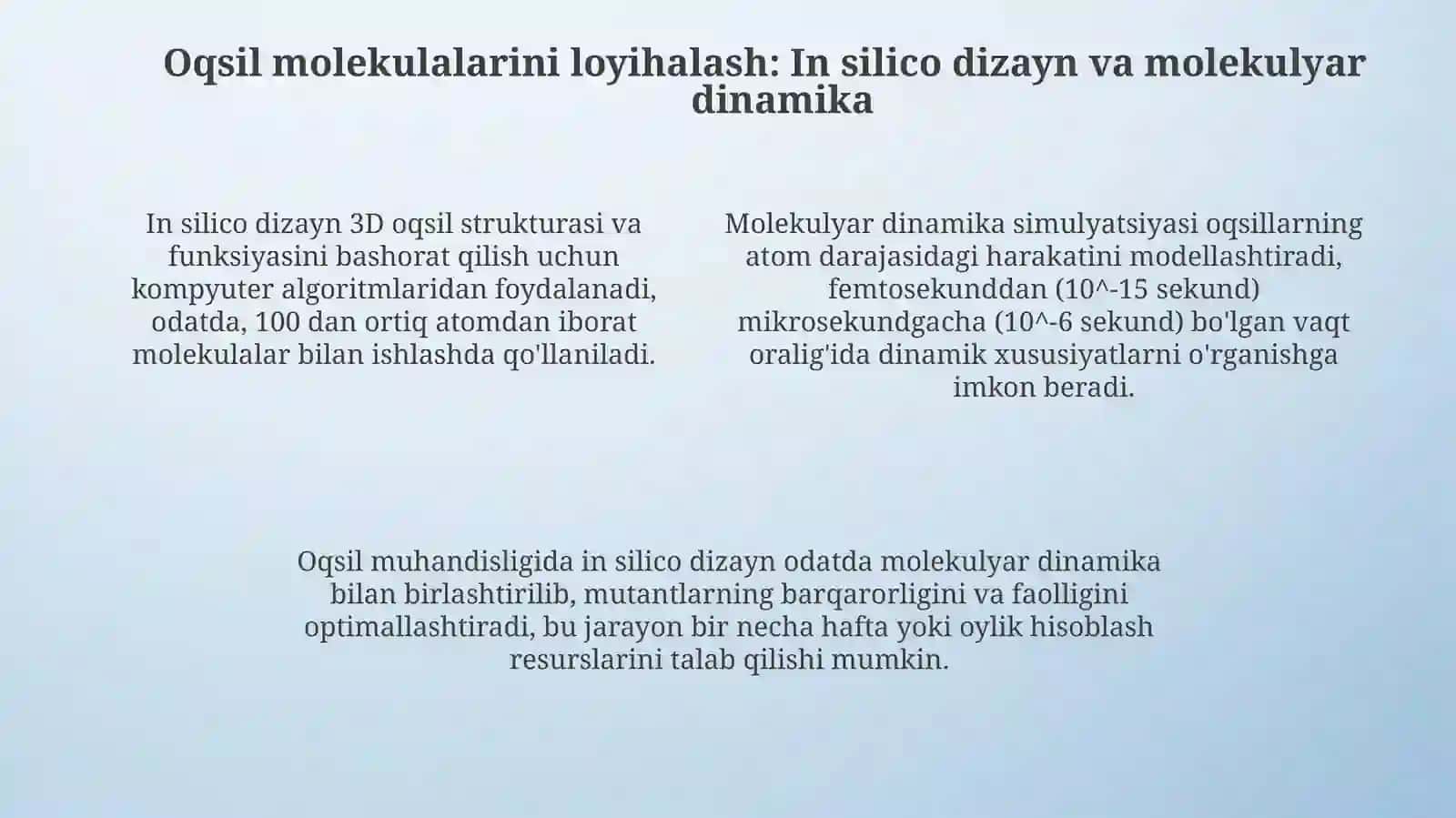 Oqsil molekulalarini loyihalash: In silico dizayn va molekulyar dinamika

In silico dizayn 3D oqsil strukturasi va funksiyasini bashorat qilish uchun kompyuter algoritmlaridan foydalanadi, odatda, 100 dan ortiq atomdan iborat molekulalar bilan ishlashda qo'llaniladi.

Molekulyar dinamika simulyatsiyasi oqsillarning atom darajasidagi harakatini modellashtiradi, femtosekunddan (10^-15 sekund) mikrosekundgacha (10^-6 sekund) bo'lgan vaqt oralig'ida dinamik xususiyatlarni o'rganishga imkon beradi.

Oqsil muhandisligida in silico dizayn odatda molekulyar dinamika bilan birlashtirilib, mutantlarning barqarorligini va faolligini optimallashtiradi, bu jarayon bir necha hafta yoki oylik hisoblash resurslarini talab qilishi mumkin.